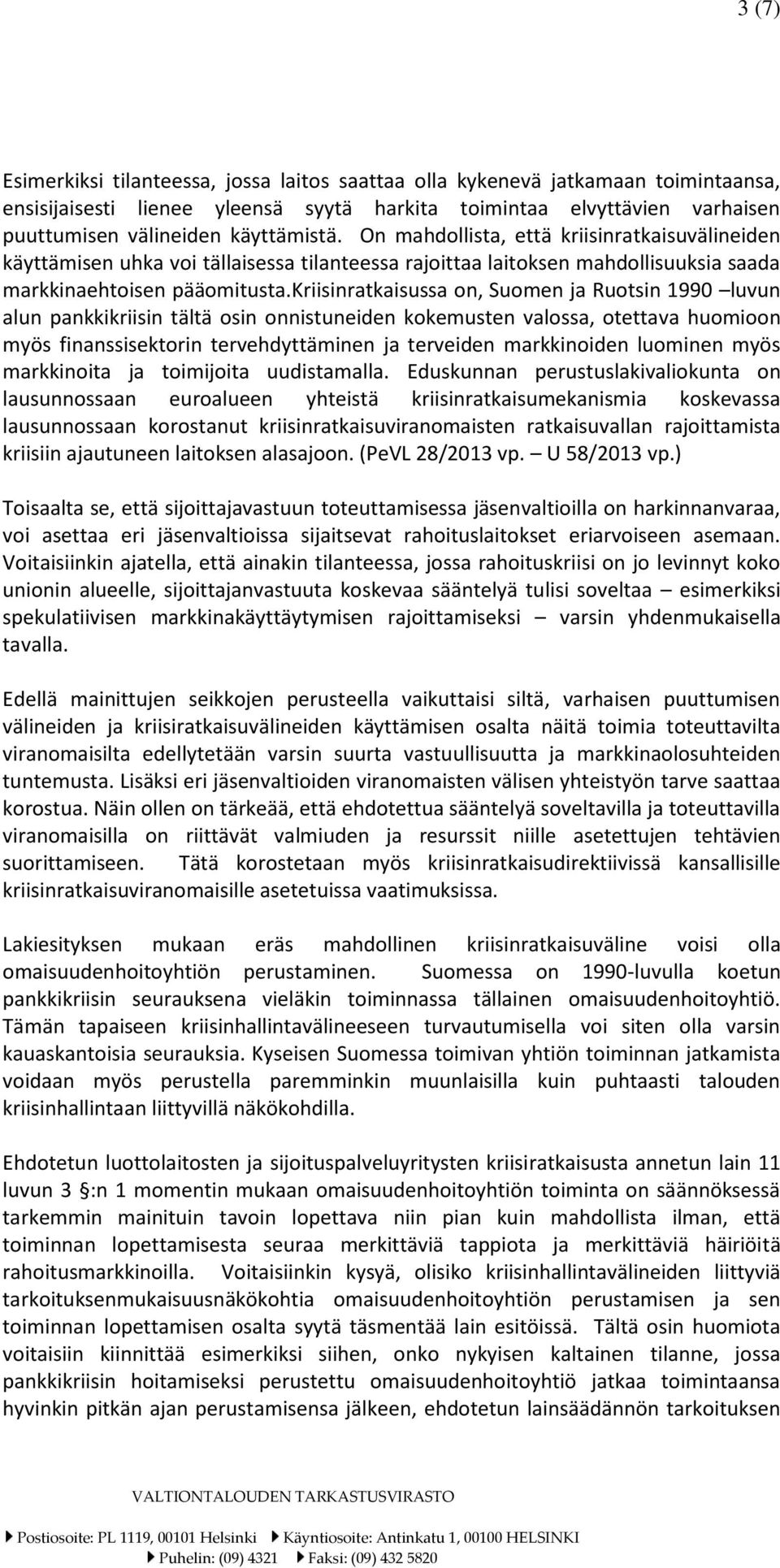 3 (7)

Esimerkiksi tilanteessa, jossa laitos saattaa olla kykenevä jatkamaan toimintaansa, ensisijaisesti lienee yleensä syytä harkita toimintaa elvyttävien varhaisen puuttumisen välineiden käyttämistä. On mahdollista, että kriisinratkaisuvälineiden käyttämisen uhka voi tällaisessa tilanteessa rajoittaa laitoksen mahdollisuuksia saada markkinaehtoisen pääomitusta.kriisinratkaisussa on, Suomen ja Ruotsin 1990 –luvun alun pankkikriisin tältä osin onnistuneiden kokemusten valossa, otettava huomioon myös finanssisektorin tervehdyttäminen ja terveiden markkinoiden luominen myös markkinoita ja toimijoita uudistamalla. Eduskunnan perustuslakivaliokunta on lausunnossaan euroalueen yhteistä kriisinratkaisumekanismia koskevassa lausunnossaan korostanut kriisinratkaisuviranomaisten ratkaisuvallan rajoittamista kriisiin ajautuneen laitoksen alasajoon. (PeVL 28/2013 vp. – U 58/2013 vp.)

Toisaalta se, että sijoittajavastuun toteuttamisessa jäsenvaltioilla on harkinnanvaraa, voi asettaa eri jäsenvaltioissa sijaitsevat rahoituslaitokset eriarvoiseen asemaan. Voitaisiinkin ajatella, että ainakin tilanteessa, jossa rahoituskriisi on jo levinnyt koko unionin alueelle, sijoittajanvastuuta koskevaa sääntelyä tulisi soveltaa – esimerkiksi spekulatiivisen markkinakäyttäytymisen rajoittamiseksi – varsin yhdenmukaisella tavalla.

Edellä mainittujen seikkojen perusteella vaikuttaisi siltä, varhaisen puuttumisen välineiden ja kriisiratkaisuvälineiden käyttämisen osalta näitä toimia toteuttavilta viranomaisilta edellytetään varsin suurta vastuullisuutta ja markkinaolosuhteiden tuntemusta. Lisäksi eri jäsenvaltioiden viranomaisten välisen yhteistyön tarve saattaa korostua. Näin ollen on tärkeää, että ehdotettua sääntelyä soveltavilla ja toteuttavilla viranomaisilla on riittävät valmiuden ja resurssit niille asetettujen tehtävien suorittamiseen. Tätä korostetaan myös kriisinratkaisudirektiivissä kansallisille kriisinratkaisuviranomaisille asetetuissa vaatimuksissa.

Lakiesityksen mukaan eräs mahdollinen kriisinratkaisuväline voisi olla omaisuudenhoitoyhtiön perustaminen. Suomessa on 1990-luvulla koetun pankkikriisin seurauksena vieläkin toiminnassa tällainen omaisuudenhoitoyhtiö. Tämän tapaiseen kriisinhallintavälineeseen turvautumisella voi siten olla varsin kauaskantoisia seurauksia. Kyseisen Suomessa toimivan yhtiön toiminnan jatkamista voidaan myös perustella paremminkin muunlaisilla kuin puhtaasti talouden kriisinhallintaan liittyvillä näkökohdilla.

Ehdotetun luottolaitosten ja sijoituspalveluyritysten kriisiratkaisusta annetun lain 11 luvun 3 §:n 1 momentin mukaan omaisuudenhoitoyhtiön toiminta on säännöksessä tarkemmin mainituin tavoin lopettava niin pian kuin mahdollista ilman, että toiminnan lopettamisesta seuraa merkittäviä tappiota ja merkittäviä häiriöitä rahoitusmarkkinoilla. Voitaisiinkin kysyä, olisiko kriisinhallintavälineiden liittyviä tarkoituksenmukaisuusnäkökohtia omaisuudenhoitoyhtiön perustamisen ja sen toiminnan lopettamisen osalta syytä täsmentää lain esitöissä. Tältä osin huomiota voitaisiin kiinnittää esimerkiksi siihen, onko nykyisen kaltainen tilanne, jossa pankkikriisin hoitamiseksi perustettu omaisuudenhoitoyhtiö jatkaa toimintaansa hyvinkin pitkän ajan perustamisensa jälkeen, ehdotetun lainsäädännön tarkoituksen

VALTIONTALOUDEN TARKASTUSVIRASTO
Postiosoite: PL 1119, 00101 Helsinki Käyntiosoite: Antinkatu 1, 00100 HELSINKI
Puhelin: (09) 4321 Faksi: (09) 432 5820